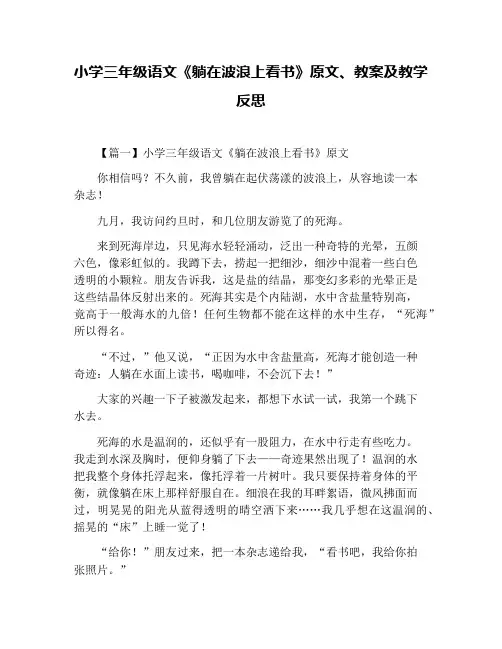 小学三年级语文《躺在波浪上看书》原文、教案及教学反思

【篇一】小学三年级语文《躺在波浪上看书》原文

你相信吗？不久前，我曾躺在起伏荡漾的波浪上，从容地读一本杂志！

九月，我访问约旦时，和几位朋友游览了的死海。

来到死海岸边，只见海水轻轻涌动，泛出一种奇特的光晕，五颜六色，像彩虹似的。我蹲下去，捞起一把细沙，细沙中混着一些白色透明的小颗粒。朋友告诉我，这是盐的结晶，那变幻多彩的光晕正是这些结晶体反射出来的。死海其实是个内陆湖，水中含盐量特别高，竟高于一般海水的九倍！任何生物都不能在这样的水中生存，“死海”所以得名。

“不过，”他又说，“正因为水中含盐量高，死海才能创造一种奇迹：人躺在水面上读书，喝咖啡，不会沉下去！”

大家的兴趣一下子被激发起来，都想下水试一试，我第一个跳下水去。

死海的水是温润的，还似乎有一股阻力，在水中行走有些吃力。我走到水深及胸时，便仰身躺了下去——奇迹果然出现了！温润的水把我整个身体托浮起来，像托浮着一片树叶。我只要保持着身体的平衡，就像躺在床上那样舒服自在。细浪在我的耳畔絮语，微风拂面而过，明晃晃的阳光从蓝得透明的晴空洒下来……我几乎想在这温润的、摇晃的“床”上睡一觉了！

“给你！”朋友过来，把一本杂志递给我，“看书吧，我给你拍张照片。”